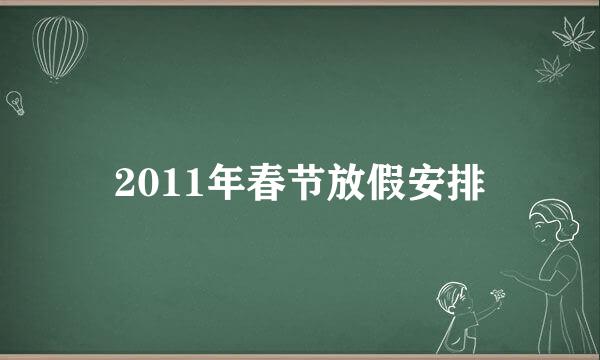 2011年春节放假安排